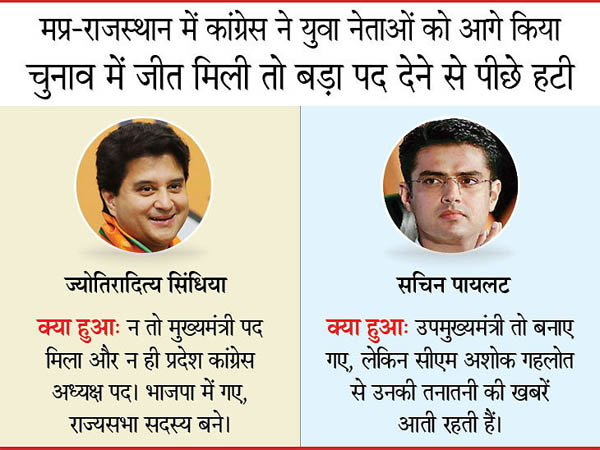 मप्र-राजस्थान में कांग्रेस ने युवा नेताओं को आगे किया
चुनाव में जीत मिली तो बड़ा पद देने से पीछे हटी

ज्योतिरादित्य सिंधिया

क्या हुआः न तो मुख्यमंत्री पद मिला और न ही प्रदेश कांग्रेस अध्यक्ष पद। भाजपा में गए, राज्यसभा सदस्य बने।

सचिन पायलट

क्या हुआः उपमुख्यमंत्री तो बनाए गए, लेकिन सीएम अशोक गहलोत से उनकी तनातनी की खबरें आती रहती हैं।